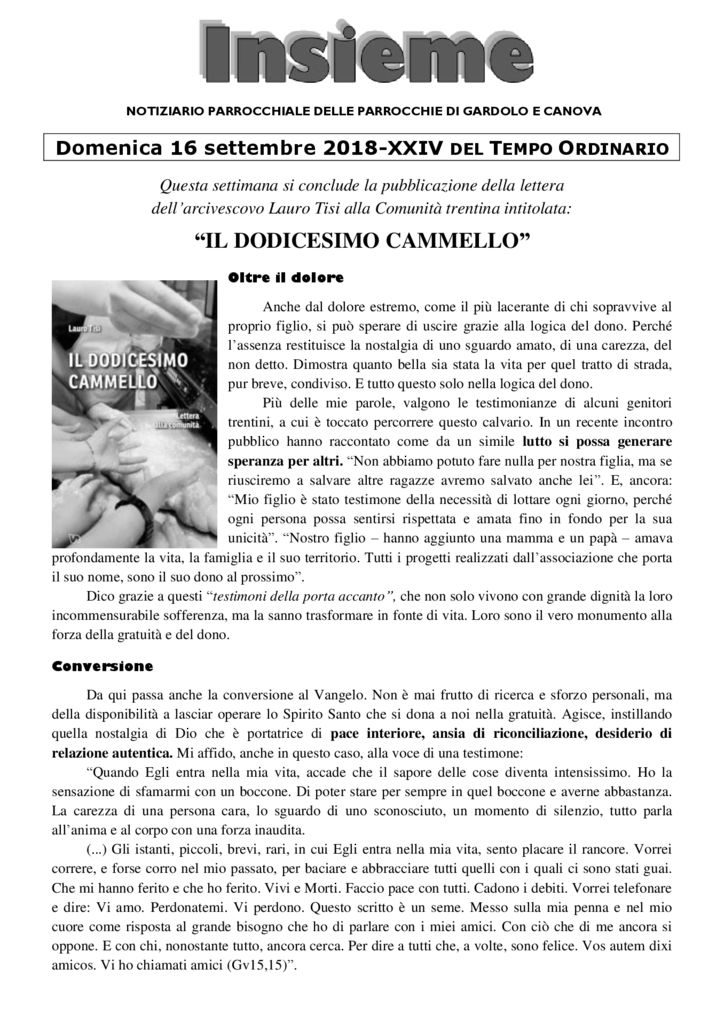 Insieme

NOTIZIARIO PARROCCHIALE DELLE PARROCCHIE DI GARDOLO E CANOVA

Domenica 16 settembre 2018-XXIV DEL TEMPO ORDINARIO

Questa settimana si conclude la pubblicazione della lettera dell'arcivescovo Lauro Tisi alla Comunità trentina intitolata:

"IL DODICESIMO CAMMELLO"

Lauro Tisi

IL DODICESIMO CAMMELLO

Lettera alla comunità

Oltre il dolore

Anche dal dolore estremo, come il più lacerante di chi sopravvive al proprio figlio, si può sperare di uscire grazie alla logica del dono. Perché l'assenza restituisce la nostalgia di uno sguardo amato, di una carezza, del non detto. Dimostra quanto bella sia stata la vita per quel tratto di strada, pur breve, condiviso. E tutto questo solo nella logica del dono.

Più delle mie parole, valgono le testimonianze di alcuni genitori trentini, a cui è toccato percorrere questo calvario. In un recente incontro pubblico hanno raccontato come da un simile lutto si possa generare speranza per altri. "Non abbiamo potuto fare nulla per nostra figlia, ma se riusciremo a salvare altre ragazze avremo salvato anche lei". E, ancora: "Mio figlio è stato testimone della necessità di lottare ogni giorno, perché ogni persona possa sentirsi rispettata e amata fino in fondo per la sua unicità". "Nostro figlio – hanno aggiunto una mamma e un papà – amava profondamente la vita, la famiglia e il suo territorio. Tutti i progetti realizzati dall'associazione che porta il suo nome, sono il suo dono al prossimo".

Dico grazie a questi "testimoni della porta accanto", che non solo vivono con grande dignità la loro incommensurabile sofferenza, ma la sanno trasformare in fonte di vita. Loro sono il vero monumento alla forza della gratuità e del dono.

Conversione

Da qui passa anche la conversione al Vangelo. Non è mai frutto di ricerca e sforzo personali, ma della disponibilità a lasciar operare lo Spirito Santo che si dona a noi nella gratuità. Agisce, instillando quella nostalgia di Dio che è portatrice di pace interiore, ansia di riconciliazione, desiderio di relazione autentica. Mi affido, anche in questo caso, alla voce di una testimone:

"Quando Egli entra nella mia vita, accade che il sapore delle cose diventa intensissimo. Ho la sensazione di sfamarmi con un boccone. Di poter stare per sempre in quel boccone e averne abbastanza. La carezza di una persona cara, lo sguardo di uno sconosciuto, un momento di silenzio, tutto parla all'anima e al corpo con una forza inaudita.

(...) Gli istanti, piccoli, brevi, rari, in cui Egli entra nella mia vita, sento placare il rancore. Vorrei correre, e forse corro nel mio passato, per baciare e abbracciare tutti quelli con i quali ci sono stati guai. Che mi hanno ferito e che ho ferito. Vivi e Morti. Faccio pace con tutti. Cadono i debiti. Vorrei telefonare e dire: Vi amo. Perdonatemi. Vi perdono. Questo scritto è un seme. Messo sulla mia penna e nel mio cuore come risposta al grande bisogno che ho di parlare con i miei amici. Con ciò che di me ancora si oppone. E con chi, nonostante tutto, ancora cerca. Per dire a tutti che, a volte, sono felice. Vos autem dixi amicos. Vi ho chiamati amici (Gv15,15)".